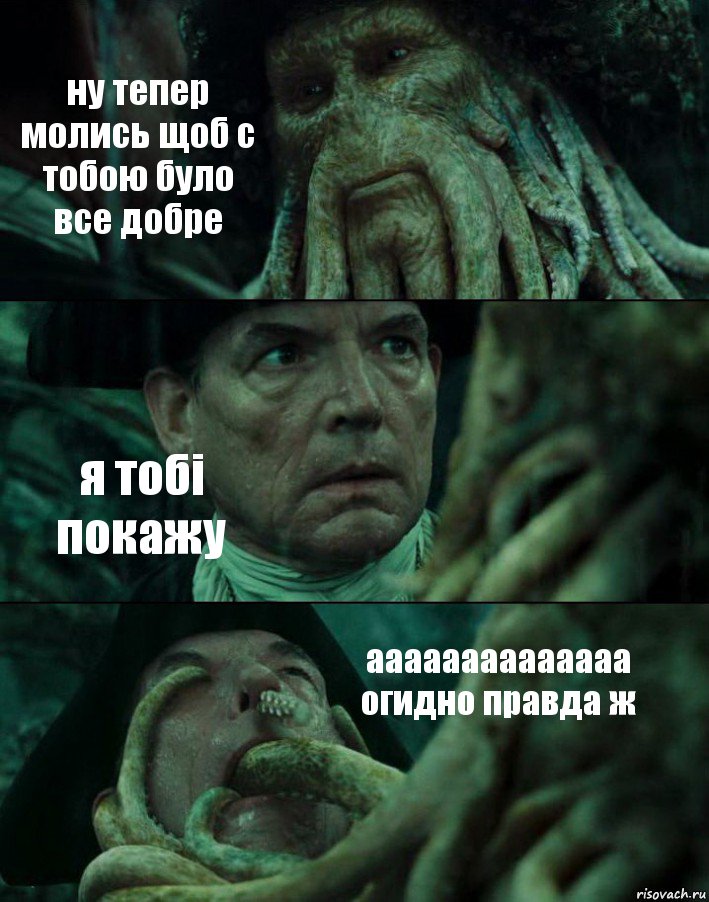 ну тепер молись щоб с тобою було все добре

я тобі покажу

аааааааааааааа огидно правда ж

risovach.ru